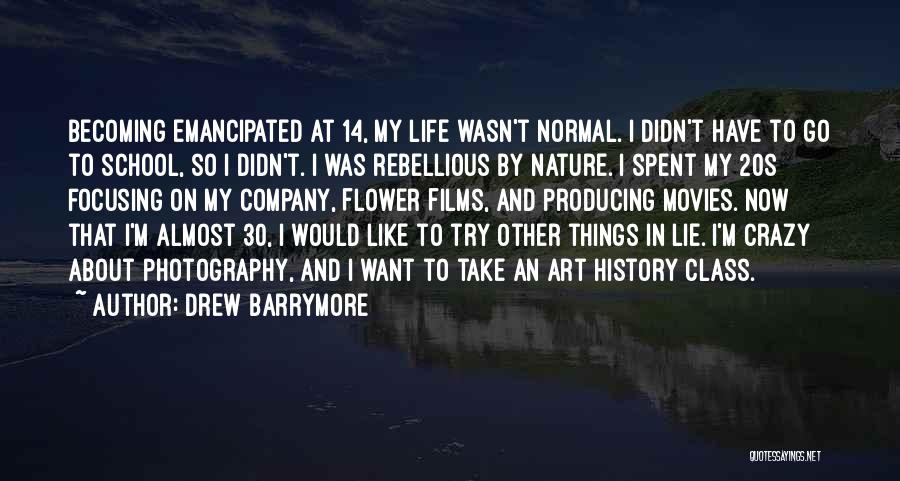 BECOMING EMANCIPATED AT 14, MY LIFE WASN'T NORMAL. I DIDN'T HAVE TO GO TO SCHOOL, SO I DIDN'T. I WAS REBELLIOUS BY NATURE. I SPENT MY 20S FOCUSING ON MY COMPANY, FLOWER FILMS, AND PRODUCING MOVIES. NOW THAT I'M ALMOST 30, I WOULD LIKE TO TRY OTHER THINGS IN LIE. I'M CRAZY ABOUT PHOTOGRAPHY, AND I WANT TO TAKE AN ART HISTORY CLASS.

~ AUTHOR: DREW BARRYMORE

QUOTESSAYINGS.NET